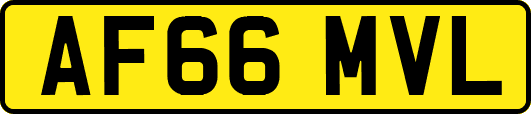 AF66 MVL